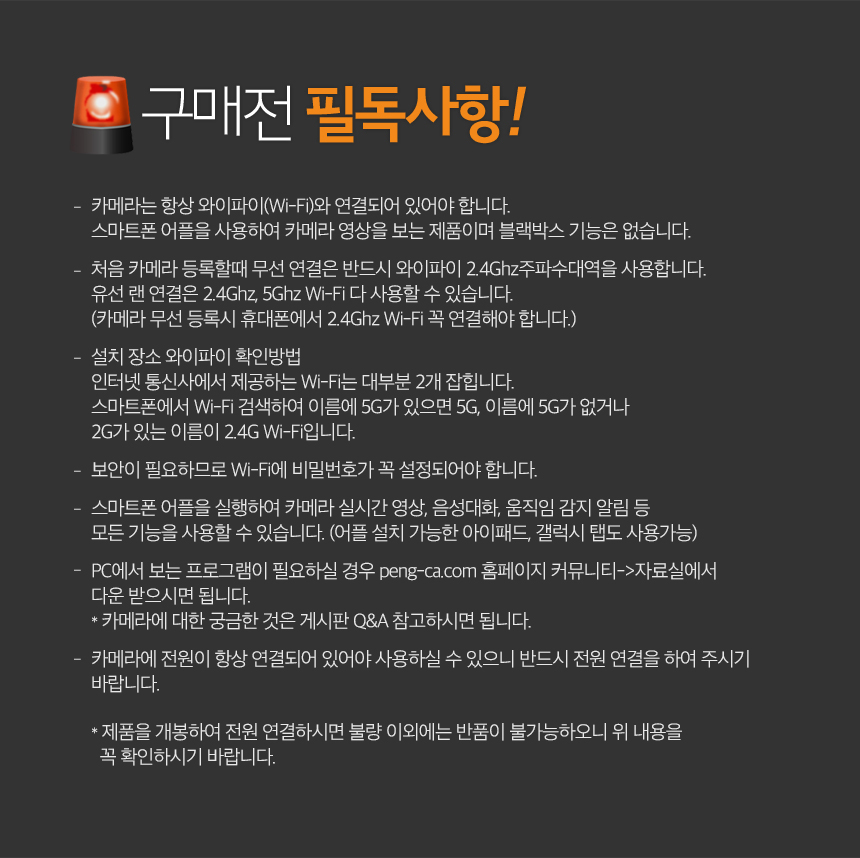 구매전 필독사항!

- 카메라는 항상 와이파이(Wi-Fi)와 연결되어 있어야 합니다.
스마트폰 어플을 사용하여 카메라 영상을 보는 제품이며 블랙박스 기능은 없습니다.

- 처음 카메라 등록할때 무선 연결은 반드시 와이파이 2.4Ghz주파수대역을 사용합니다.
유선 랜 연결은 2.4Ghz, 5Ghz Wi-Fi 다 사용할 수 있습니다.
(카메라 무선 등록시 휴대폰에서 2.4Ghz Wi-Fi 꼭 연결해야 합니다.)

- 설치 장소 와이파이 확인방법
인터넷 통신사에서 제공하는 Wi-Fi는 대부분 2개 잡힙니다.
스마트폰에서 Wi-Fi 검색하여 이름에 5G가 있으면 5G, 이름에 5G가 없거나
2G가 있는 이름이 2.4G Wi-Fi입니다.

- 보안이 필요하므로 Wi-Fi에 비밀번호가 꼭 설정되어야 합니다.

- 스마트폰 어플을 실행하여 카메라 실시간 영상, 음성대화, 움직임 감지 알림 등
모든 기능을 사용할 수 있습니다. (어플 설치 가능한 아이패드, 갤럭시 탭도 사용가능)

- PC에서 보는 프로그램이 필요하실 경우 peng-ca.com 홈페이지 커뮤니티->자료실에서
다운 받으시면 됩니다.
* 카메라에 대한 궁금한 것은 게시판 Q&A 참고하시면 됩니다.

- 카메라에 전원이 항상 연결되어 있어야 사용하실 수 있으니 반드시 전원 연결을 하여 주시기 바랍니다.

* 제품을 개봉하여 전원 연결하시면 불량 이외에는 반품이 불가능하오니 위 내용을
꼭 확인하시기 바랍니다.